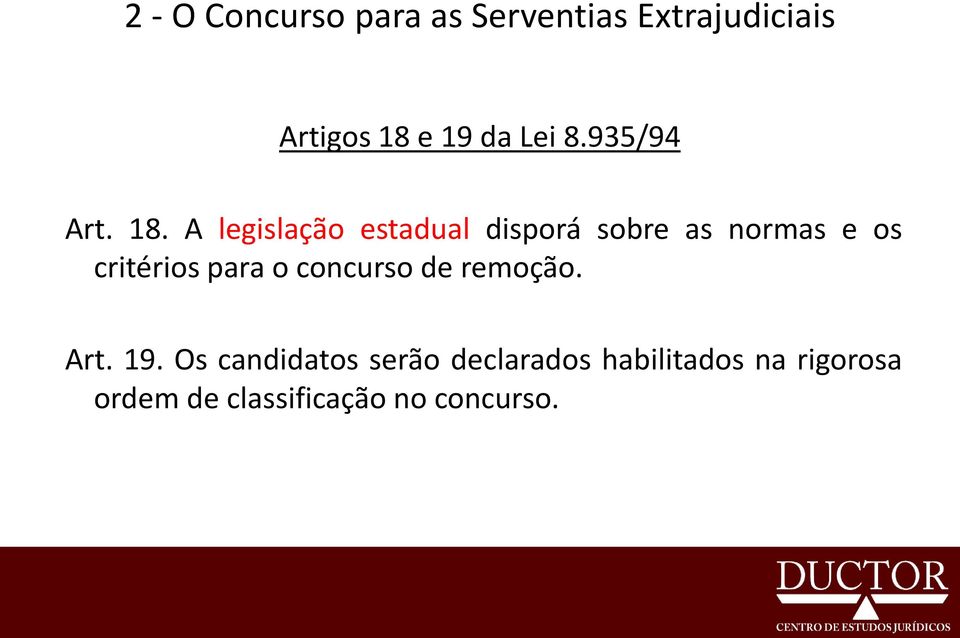 2 - O Concurso para as Serventias Extrajudiciais

Artigos 18 e 19 da Lei 8.935/94

Art. 18. A legislação estadual disporá sobre as normas e os critérios para o concurso de remoção.

Art. 19. Os candidatos serão declarados habilitados na rigorosa ordem de classificação no concurso.

DUCTOR
CENTRO DE ESTUDOS JURÍDICOS